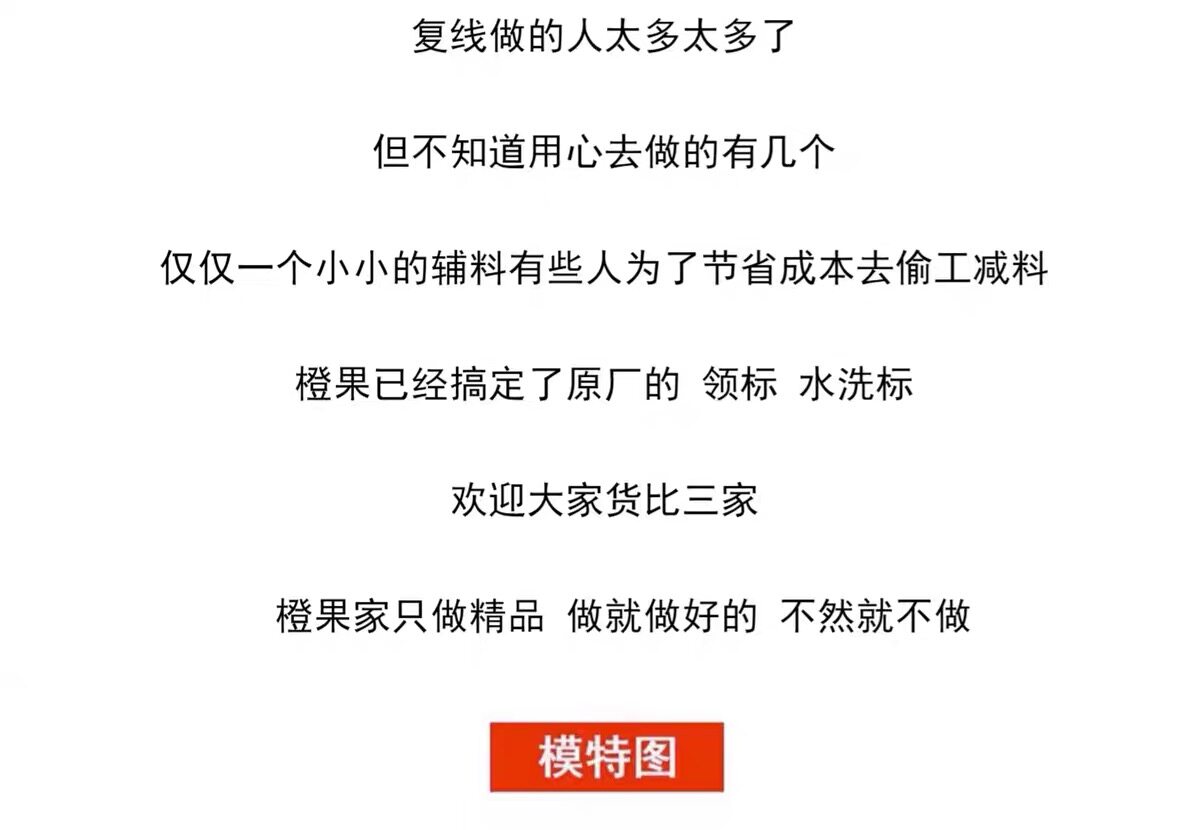 复线做的人太多太多了

但不知道用心去做的有几个

仅仅一个小小的辅料有些人为了节省成本去偷工减料

橙果已经搞定了原厂的 领标 水洗标

欢迎大家货比三家

橙果家只做精品 做就做好的 不然就不做

模特图